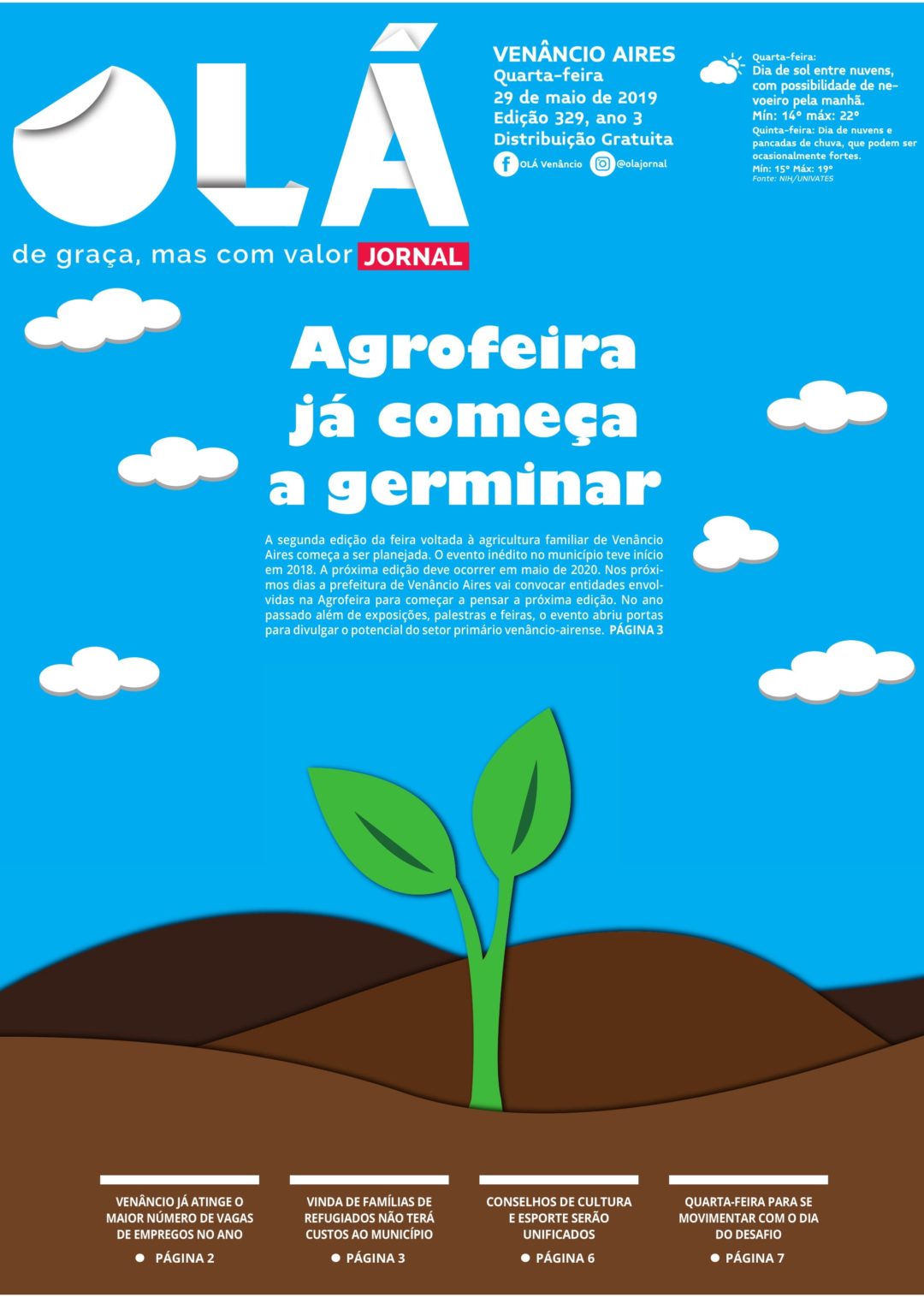 OLÁ

de graça, mas com valor JORNAL

VENÂNCIO AIRES
Quarta-feira
29 de maio de 2019
Edição 329, ano 3
Distribuição Gratuita

OLÁ Venâncio
@olajornal

Quarta-feira:
Dia de sol entre nuvens, com possibilidade de nevoeiro pela manhã.
Mín: 14° máx: 22°
Quinta-feira: Dia de nuvens e pancadas de chuva, que podem ser ocasionalmente fortes.
Mín: 15° Máx: 19°
Fonte: NIH/UNIVATES

Agrofeira já começa a germinar

A segunda edição da feira voltada à agricultura familiar de Venâncio Aires começa a ser planejada. O evento inédito no município teve início em 2018. A próxima edição deve ocorrer em maio de 2020. Nos próximos dias a prefeitura de Venâncio Aires vai convocar entidades envolvidas na Agrofeira para começar a pensar a próxima edição. No ano passado além de exposições, palestras e feiras, o evento abriu portas para divulgar o potencial do setor primário venâncio-airense. PÁGINA 3

VENÂNCIO JÁ ATINGE O MAIOR NÚMERO DE VAGAS DE EMPREGOS NO ANO
• PÁGINA 2

VINDA DE FAMÍLIAS DE REFUGIADOS NÃO TERÁ CUSTOS AO MUNICÍPIO
• PÁGINA 3

CONSELHOS DE CULTURA E ESPORTE SERÃO UNIFICADOS
• PÁGINA 6

QUARTA-FEIRA PARA SE MOVIMENTAR COM O DIA DO DESAFIO
• PÁGINA 7